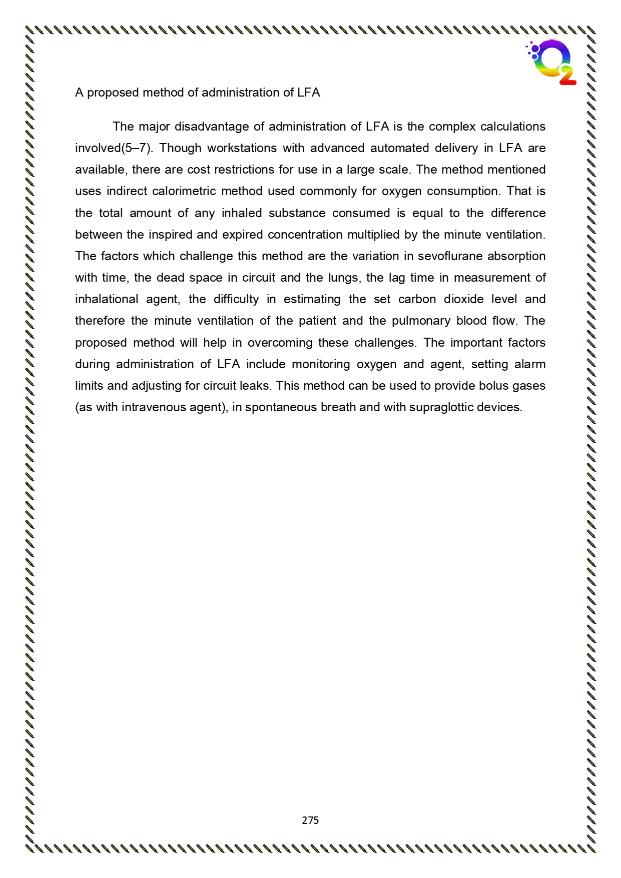 $O_2$

A proposed method of administration of LFA

The major disadvantage of administration of LFA is the complex calculations involved(5–7). Though workstations with advanced automated delivery in LFA are available, there are cost restrictions for use in a large scale. The method mentioned uses indirect calorimetric method used commonly for oxygen consumption. That is the total amount of any inhaled substance consumed is equal to the difference between the inspired and expired concentration multiplied by the minute ventilation. The factors which challenge this method are the variation in sevoflurane absorption with time, the dead space in circuit and the lungs, the lag time in measurement of inhalational agent, the difficulty in estimating the set carbon dioxide level and therefore the minute ventilation of the patient and the pulmonary blood flow. The proposed method will help in overcoming these challenges. The important factors during administration of LFA include monitoring oxygen and agent, setting alarm limits and adjusting for circuit leaks. This method can be used to provide bolus gases (as with intravenous agent), in spontaneous breath and with supraglottic devices.

275